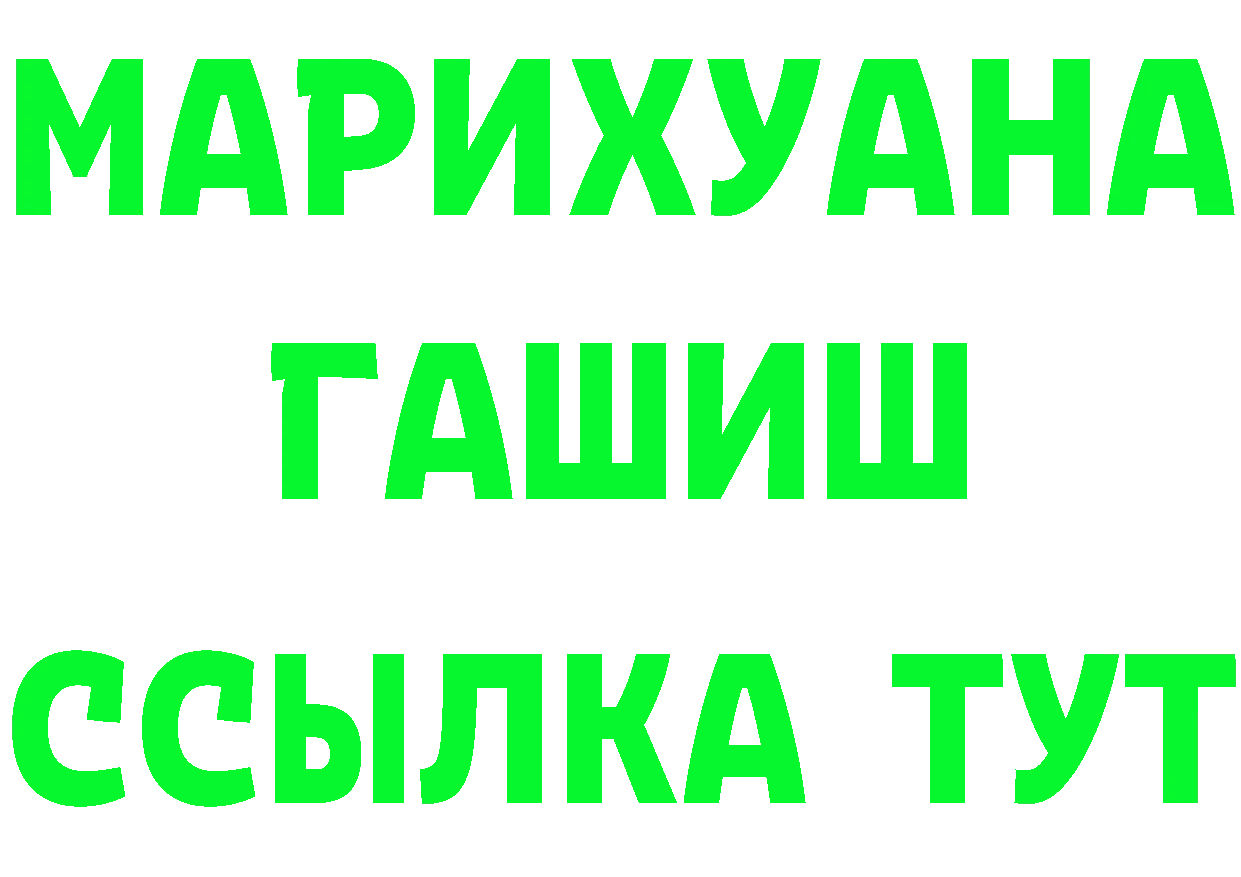 МАРИХУАНА
ГАШИШ
ССЫЛКА ТУТ